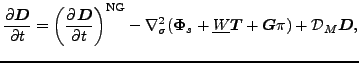 $\frac{\partial \boldsymbol{D}}{\partial t} = \left(\frac{\partial \boldsymbol{D}}{\partial t}\right)^{\mathrm{NG}} - \nabla_{\sigma}^{2}(\boldsymbol{\Phi}_{s} + \underline{W}\boldsymbol{T} + \boldsymbol{G}\pi) + \mathcal{D}_{M}\boldsymbol{D},$